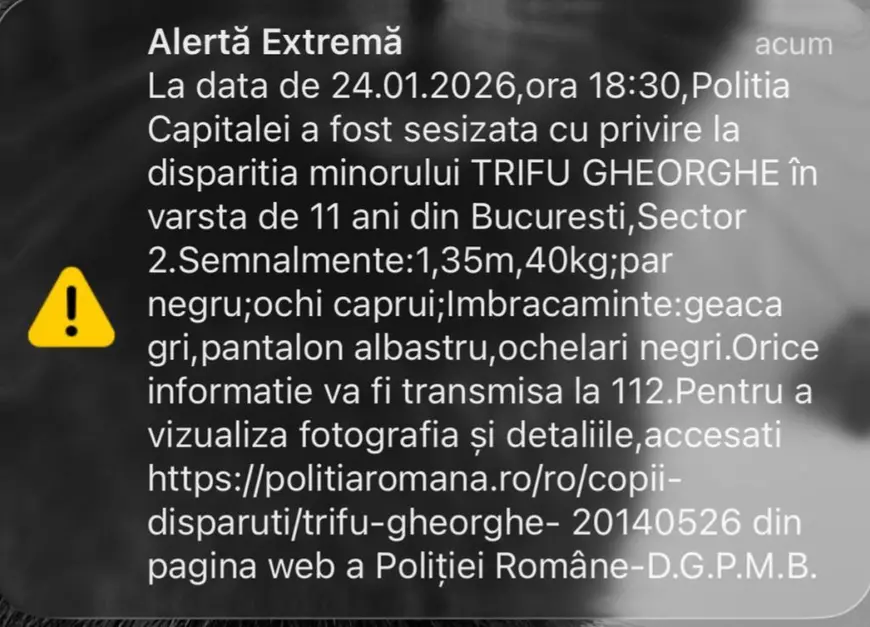 Alertă Extremă
acum
La data de 24.01.2026,ora 18:30,Politia Capitalei a fost sesizata cu privire la disparitia minorului TRIFU GHEORGHE în varsta de 11 ani din Bucuresti,Sector 2.Semnalmente:1,35m,40kg;par negru;ochi caprui;Imbracaminte:geaca gri,pantalon albastru,ochelari negri.Orice informatie va fi transmisa la 112.Pentru a vizualiza fotografia și detaliile,accesati https://politiaromana.ro/ro/copii-disparuti/trifu-gheorghe- 20140526 din pagina web a Poliției Române-D.G.P.M.B.